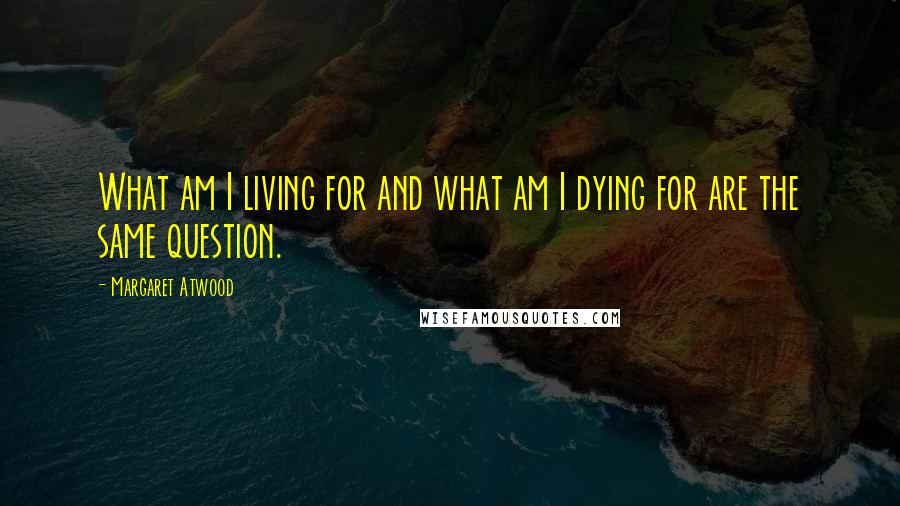 What am I living for and what am I dying for are the same question.

- Margaret Atwood

WISEFAMOUSQUOTES.COM